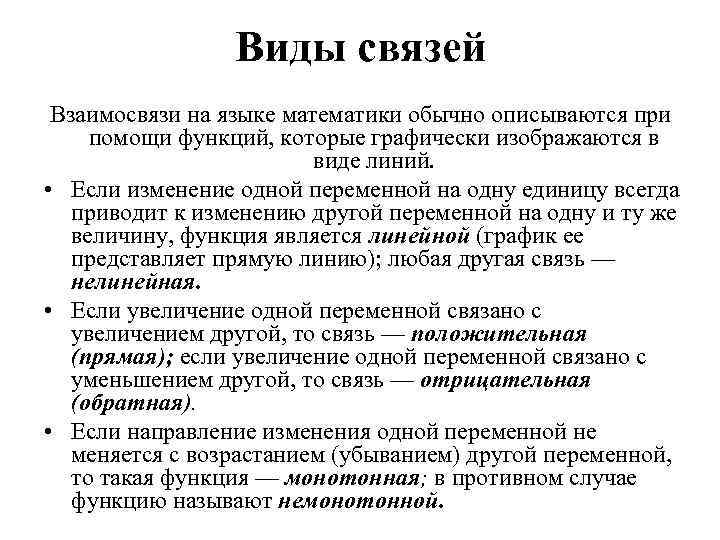 Виды связей

Взаимосвязи на языке математики обычно описываются при помощи функций, которые графически изображаются в виде линий.

• Если изменение одной переменной на одну единицу всегда приводит к изменению другой переменной на одну и ту же величину, функция является линейной (график ее представляет прямую линию); любая другая связь — нелинейная.

• Если увеличение одной переменной связано с увеличением другой, то связь — положительная (прямая); если увеличение одной переменной связано с уменьшением другой, то связь — отрицательная (обратная).

• Если направление изменения одной переменной не меняется с возрастанием (убыванием) другой переменной, то такая функция — монотонная; в противном случае функцию называют немонотонной.